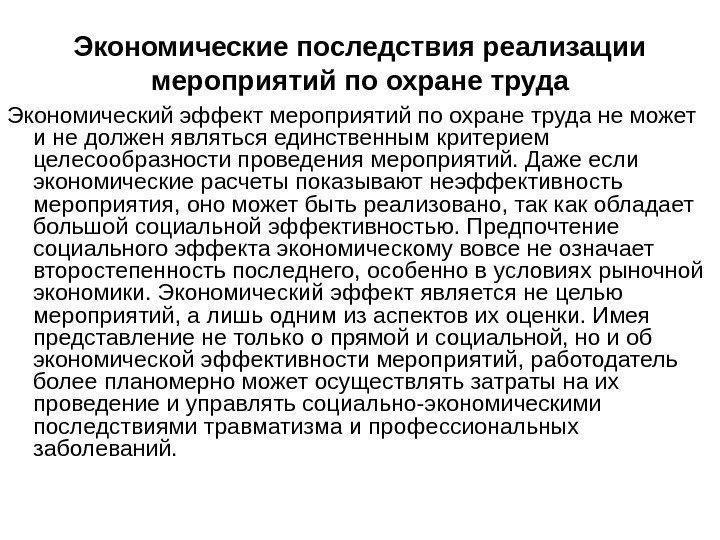 Экономические последствия реализации мероприятий по охране труда

Экономический эффект мероприятий по охране труда не может и не должен являться единственным критерием целесообразности проведения мероприятий. Даже если экономические расчеты показывают неэффективность мероприятия, оно может быть реализовано, так как обладает большой социальной эффективностью. Предпочтение социального эффекта экономическому вовсе не означает второстепенность последнего, особенно в условиях рыночной экономики. Экономический эффект является не целью мероприятий, а лишь одним из аспектов их оценки. Имея представление не только о прямой и социальной, но и об экономической эффективности мероприятий, работодатель более планомерно может осуществлять затраты на их проведение и управлять социально-экономическими последствиями травматизма и профессиональных заболеваний.